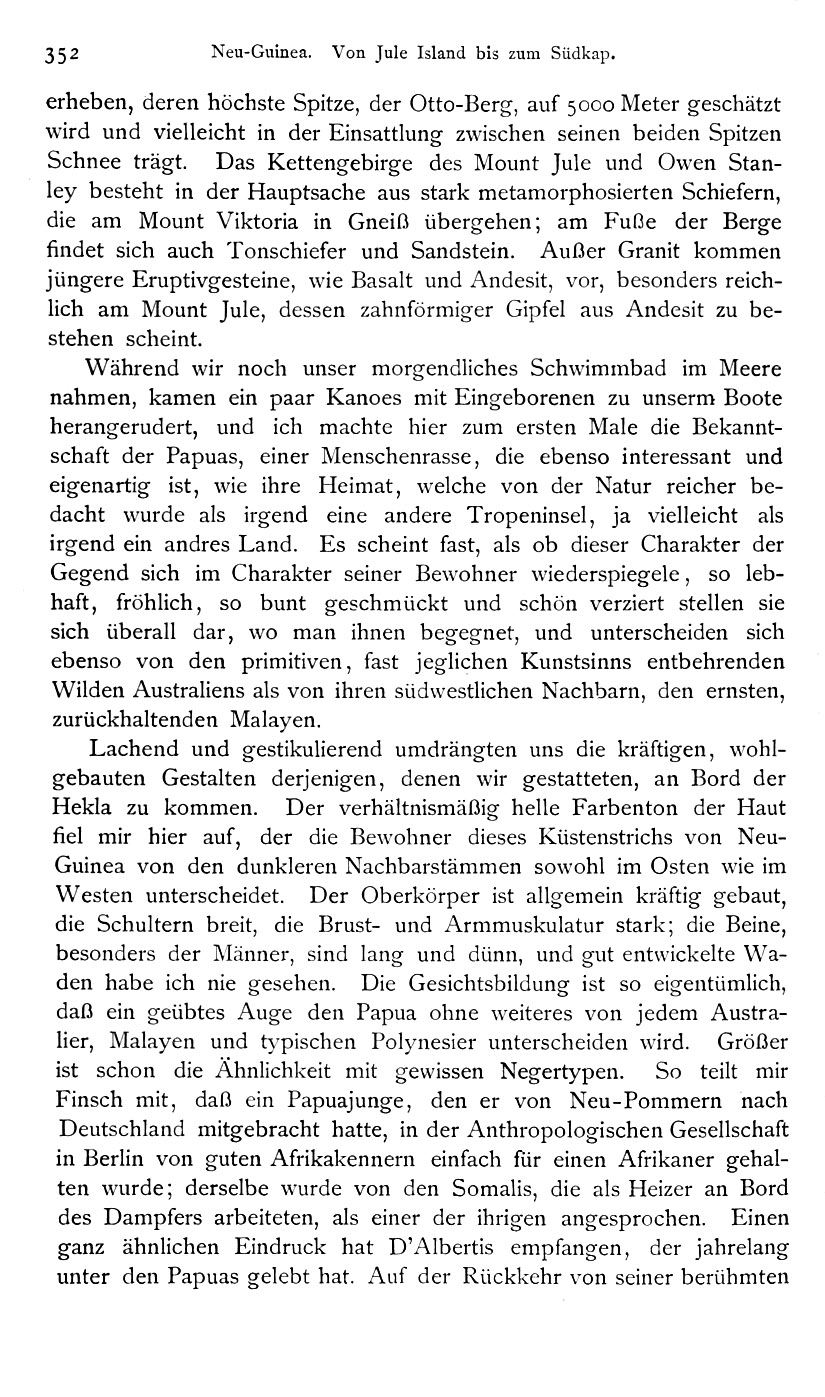 352 Neu-Guinea. Von Jule Island bis zum Südkap.

erheben, deren höchste Spitze, der Otto-Berg, auf 5000 Meter geschätzt wird und vielleicht in der Einsattlung zwischen seinen beiden Spitzen Schnee trägt. Das Kettengebirge des Mount Jule und Owen Stanley besteht in der Hauptsache aus stark metamorphosierten Schiefern, die am Mount Viktoria in Gneiß übergehen; am Fuße der Berge findet sich auch Tonschiefer und Sandstein. Außer Granit kommen jüngere Eruptivgesteine, wie Basalt und Andesit, vor, besonders reichlich am Mount Jule, dessen zahnförmiger Gipfel aus Andesit zu bestehen scheint.

Während wir noch unser morgendliches Schwimmbad im Meere nahmen, kamen ein paar Kanoes mit Eingeborenen zu unserm Boote herangerudert, und ich machte hier zum ersten Male die Bekanntschaft der Papuas, einer Menschenrasse, die ebenso interessant und eigenartig ist, wie ihre Heimat, welche von der Natur reicher bedacht wurde als irgend eine andere Tropeninsel, ja vielleicht als irgend ein andres Land. Es scheint fast, als ob dieser Charakter der Gegend sich im Charakter seiner Bewohner wiederspiegele, so lebhaft, fröhlich, so bunt geschmückt und schön verziert stellen sie sich überall dar, wo man ihnen begegnet, und unterscheiden sich ebenso von den primitiven, fast jeglichen Kunstsinns entbehrenden Wilden Australiens als von ihren südwestlichen Nachbarn, den ernsten, zurückhaltenden Malayen.

Lachend und gestikulierend umdrängten uns die kräftigen, wohlgebauten Gestalten derjenigen, denen wir gestatteten, an Bord der Hekla zu kommen. Der verhältnismäßig helle Farbenton der Haut fiel mir hier auf, der die Bewohner dieses Küstenstrichs von Neu-Guinea von den dunkleren Nachbarstämmen sowohl im Osten wie im Westen unterscheidet. Der Oberkörper ist allgemein kräftig gebaut, die Schultern breit, die Brust- und Armmuskulatur stark; die Beine, besonders der Männer, sind lang und dünn, und gut entwickelte Waden habe ich nie gesehen. Die Gesichtsbildung ist so eigentümlich, daß ein geübtes Auge den Papua ohne weiteres von jedem Australier, Malayen und typischen Polynesier unterscheiden wird. Größer ist schon die Ähnlichkeit mit gewissen Negertypen. So teilt mir Finsch mit, daß ein Papuajunge, den er von Neu-Pommern nach Deutschland mitgebracht hatte, in der Anthropologischen Gesellschaft in Berlin von guten Afrikakennern einfach für einen Afrikaner gehalten wurde; derselbe wurde von den Somalis, die als Heizer an Bord des Dampfers arbeiteten, als einer der ihrigen angesprochen. Einen ganz ähnlichen Eindruck hat D'Albertis empfangen, der jahrelang unter den Papuas gelebt hat. Auf der Rückkehr von seiner berühmten